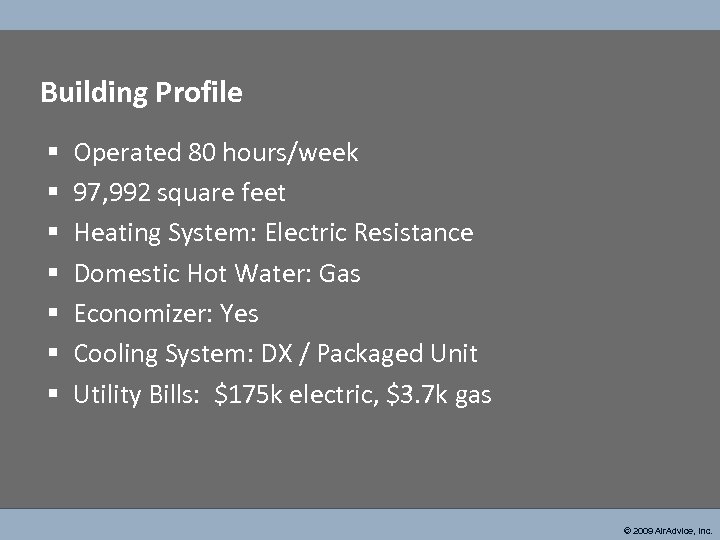 Building Profile

• Operated 80 hours/week
• 97,992 square feet
• Heating System: Electric Resistance
• Domestic Hot Water: Gas
• Economizer: Yes
• Cooling System: DX / Packaged Unit
• Utility Bills: $175k electric, $3.7k gas

© 2009 AirAdvice, Inc.